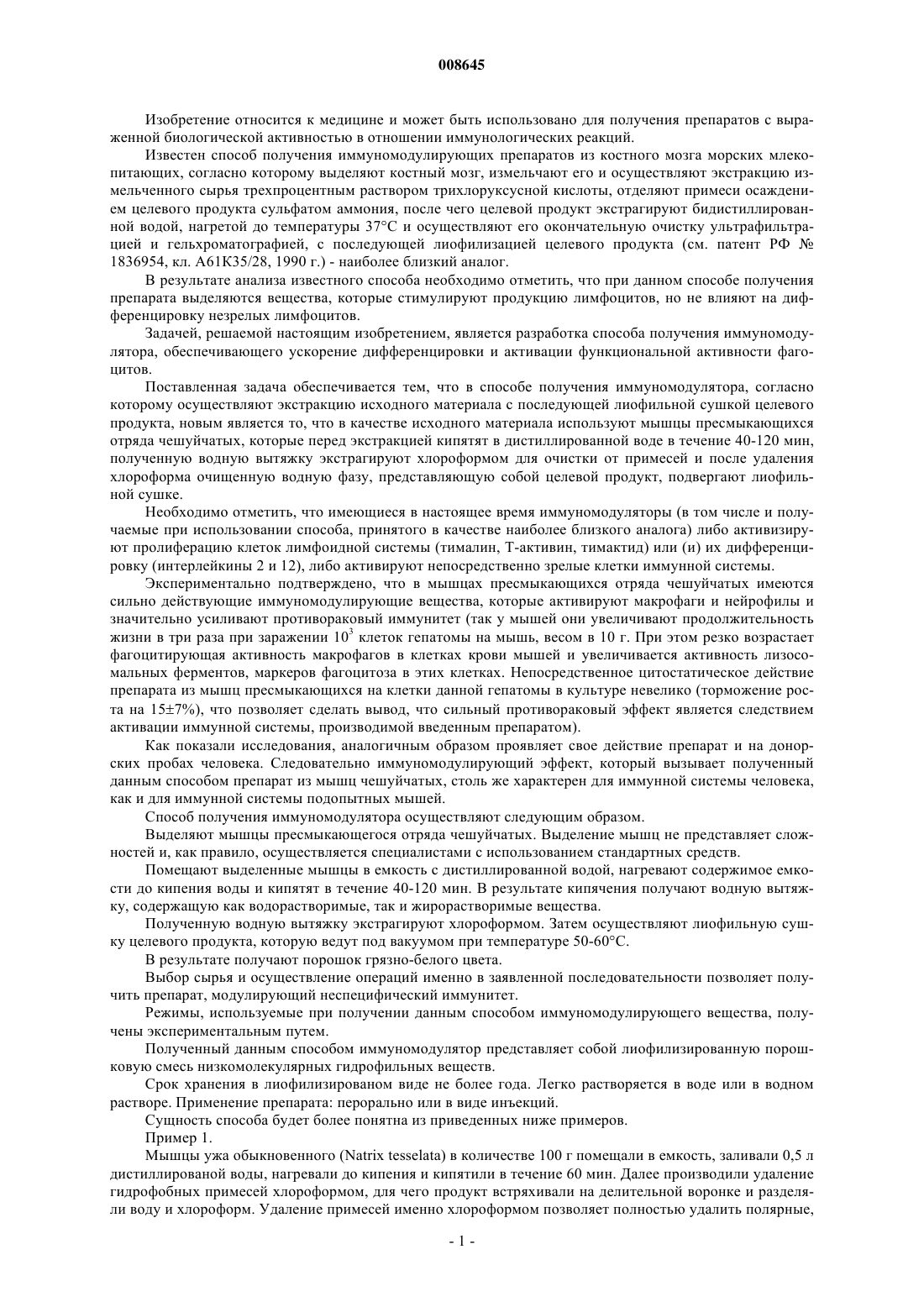 008645

Изобретение относится к медицине и может быть использовано для получения препаратов с выраженной биологической активностью в отношении иммунологических реакций.

Известен способ получения иммуномодулирующих препаратов из костного мозга морских млекопитающих, согласно которому выделяют костный мозг, измельчают его и осуществляют экстракцию измельченного сырья трехпроцентным раствором трихлоруксусной кислоты, отделяют примеси осаждением целевого продукта сульфатом аммония, после чего целевой продукт экстрагируют бидистиллированной водой, нагретой до температуры 37°С и осуществляют его окончательную очистку ультрафильтрацией и гельхроматографией, с последующей лиофилизацией целевого продукта (см. патент РФ № 1836954, кл. А61К35/28, 1990 г.) - наиболее близкий аналог.

В результате анализа известного способа необходимо отметить, что при данном способе получения препарата выделяются вещества, которые стимулируют продукцию лимфоцитов, но не влияют на дифференцировку незрелых лимфоцитов.

Задачей, решаемой настоящим изобретением, является разработка способа получения иммуномодулятора, обеспечивающего ускорение дифференцировки и активации функциональной активности фагоцитов.

Поставленная задача обеспечивается тем, что в способе получения иммуномодулятора, согласно которому осуществляют экстракцию исходного материала с последующей лиофильной сушкой целевого продукта, новым является то, что в качестве исходного материала используют мышцы пресмыкающихся отряда чешуйчатых, которые перед экстракцией кипятят в дистиллированной воде в течение 40-120 мин, полученную водную вытяжку экстрагируют хлороформом для очистки от примесей и после удаления хлороформа очищенную водную фазу, представляющую собой целевой продукт, подвергают лиофильной сушке.

Необходимо отметить, что имеющиеся в настоящее время иммуномодуляторы (в том числе и получаемые при использовании способа, принятого в качестве наиболее близкого аналога) либо активизируют пролиферацию клеток лимфоидной системы (тималин, Т-активин, тимактид) или (и) их дифференцировку (интерлейкины 2 и 12), либо активируют непосредственно зрелые клетки иммунной системы.

Экспериментально подтверждено, что в мышцах пресмыкающихся отряда чешуйчатых имеются сильно действующие иммуномодулирующие вещества, которые активируют макрофаги и нейрофилы и значительно усиливают противораковый иммунитет (так у мышей они увеличивают продолжительность жизни в три раза при заражении $10^3$ клеток гепатомы на мышь, весом в 10 г. При этом резко возрастает фагоцитирующая активность макрофагов в клетках крови мышей и увеличивается активность лизосомальных ферментов, маркеров фагоцитоза в этих клетках. Непосредственное цитостатическое действие препарата из мышц пресмыкающихся на клетки данной гепатомы в культуре невелико (торможение роста на 15±7%), что позволяет сделать вывод, что сильный противораковый эффект является следствием активации иммунной системы, производимой введенным препаратом).

Как показали исследования, аналогичным образом проявляет свое действие препарат и на донорских пробах человека. Следовательно иммуномодулирующий эффект, который вызывает полученный данным способом препарат из мышц чешуйчатых, столь же характерен для иммунной системы человека, как и для иммунной системы подопытных мышей.

Способ получения иммуномодулятора осуществляют следующим образом.

Выделяют мышцы пресмыкающегося отряда чешуйчатых. Выделение мышц не представляет сложностей и, как правило, осуществляется специалистами с использованием стандартных средств.

Помещают выделенные мышцы в емкость с дистиллированной водой, нагревают содержимое емкости до кипения воды и кипятят в течение 40-120 мин. В результате кипячения получают водную вытяжку, содержащую как водорастворимые, так и жирорастворимые вещества.

Полученную водную вытяжку экстрагируют хлороформом. Затем осуществляют лиофильную сушку целевого продукта, которую ведут под вакуумом при температуре 50-60°С.

В результате получают порошок грязно-белого цвета.

Выбор сырья и осуществление операций именно в заявленной последовательности позволяет получить препарат, модулирующий неспецифический иммунитет.

Режимы, используемые при получении данным способом иммуномодулирующего вещества, получены экспериментальным путем.

Полученный данным способом иммуномодулятор представляет собой лиофилизированную порошковую смесь низкомолекулярных гидрофильных веществ.

Срок хранения в лиофилизированом виде не более года. Легко растворяется в воде или в водном растворе. Применение препарата: перорально или в виде инъекций.

Сущность способа будет более понятна из приведенных ниже примеров.

Пример 1.

Мышцы ужа обыкновенного (Natrix tesselata) в количестве 100 г помещали в емкость, заливали 0,5 л дистиллированой воды, нагревали до кипения и кипятили в течение 60 мин. Далее производили удаление гидрофобных примесей хлороформом, для чего продукт встряхивали на делительной воронке и разделяли воду и хлороформ. Удаление примесей именно хлороформом позволяет полностью удалить полярные,

- 1 -